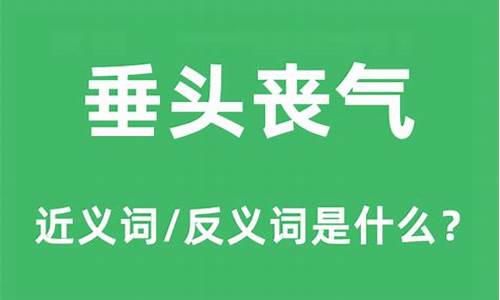 垂头丧气

近义词/反义词是什么？